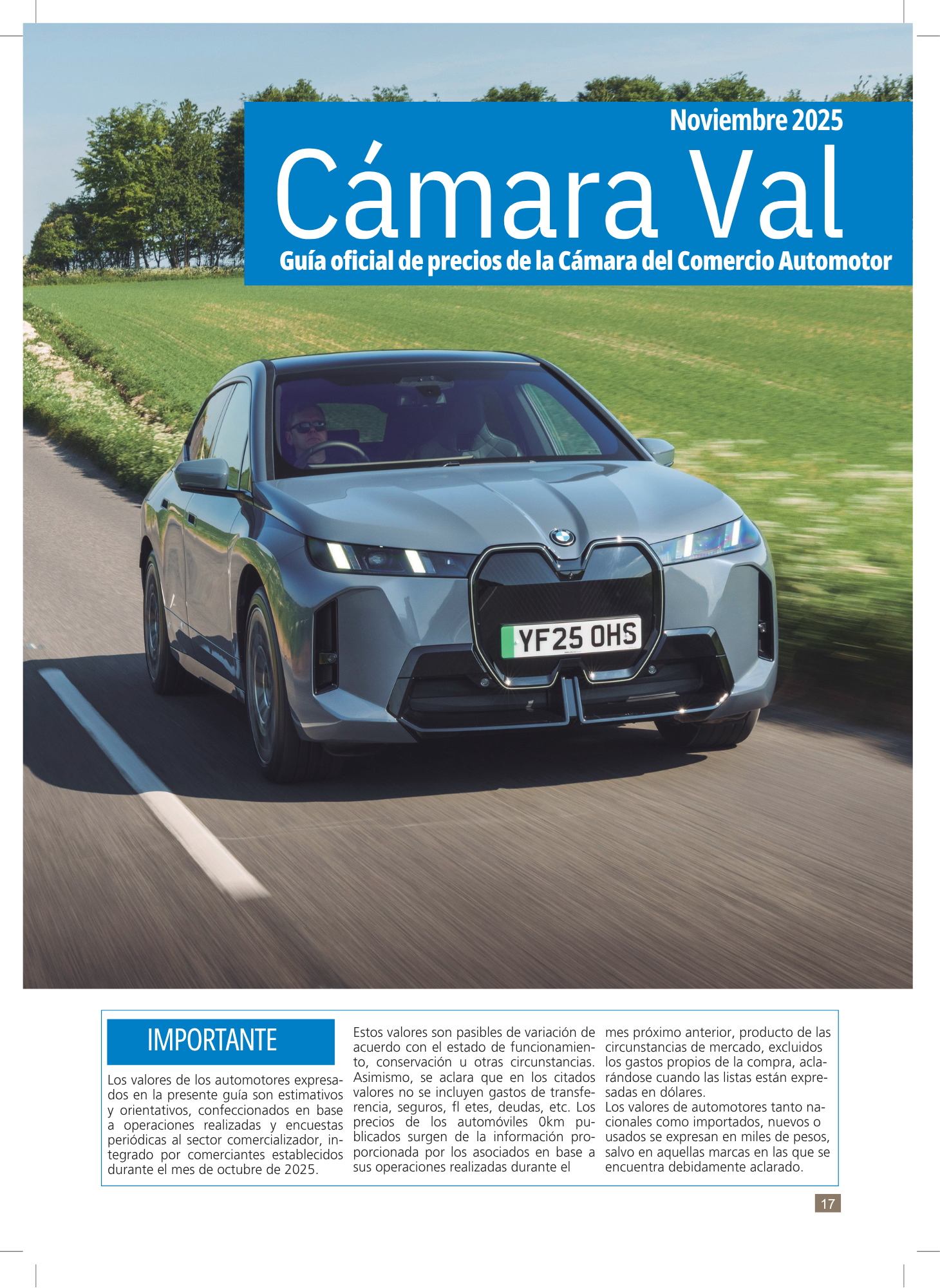 Noviembre 2025

Cámara Val

Guía oficial de precios de la Cámara del Comercio Automotor

YF25 OHS

IMPORTANTE

Los valores de los automotores expresados en la presente guía son estimativos y orientativos, confeccionados en base a operaciones realizadas y encuestas periódicas al sector comercializador, integrado por comerciantes establecidos durante el mes de octubre de 2025.

Estos valores son pasibles de variación de acuerdo con el estado de funcionamiento, conservación u otras circunstancias. Asimismo, se aclara que en los citados valores no se incluyen gastos de transferencia, seguros, fl etes, deudas, etc. Los precios de los automóviles 0km publicados surgen de la información proporcionada por los asociados en base a sus operaciones realizadas durante el

mes próximo anterior, producto de las circunstancias de mercado, excluidos los gastos propios de la compra, aclarándose cuando las listas están expresadas en dólares.
Los valores de automotores tanto nacionales como importados, nuevos o usados se expresan en miles de pesos, salvo en aquellas marcas en las que se encuentra debidamente aclarado.

17